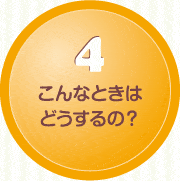 4

こんなときは
どうするの?